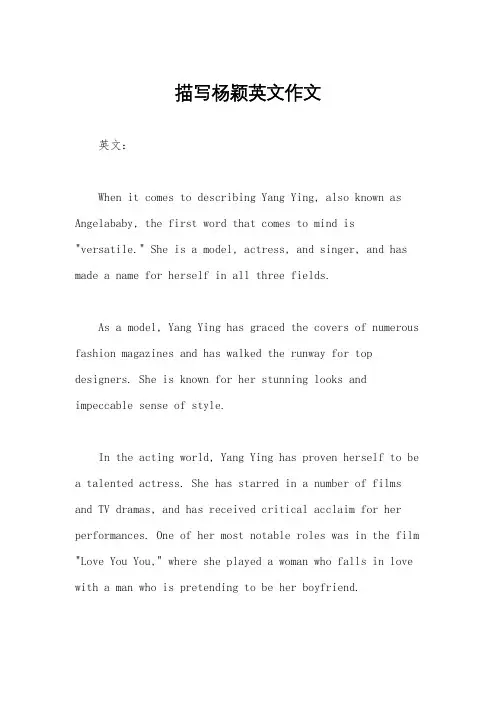 描写杨颖英文作文

英文：

When it comes to describing Yang Ying, also known as Angelababy, the first word that comes to mind is "versatile." She is a model, actress, and singer, and has made a name for herself in all three fields.

As a model, Yang Ying has graced the covers of numerous fashion magazines and has walked the runway for top designers. She is known for her stunning looks and impeccable sense of style.

In the acting world, Yang Ying has proven herself to be a talented actress. She has starred in a number of films and TV dramas, and has received critical acclaim for her performances. One of her most notable roles was in the film "Love You You," where she played a woman who falls in love with a man who is pretending to be her boyfriend.